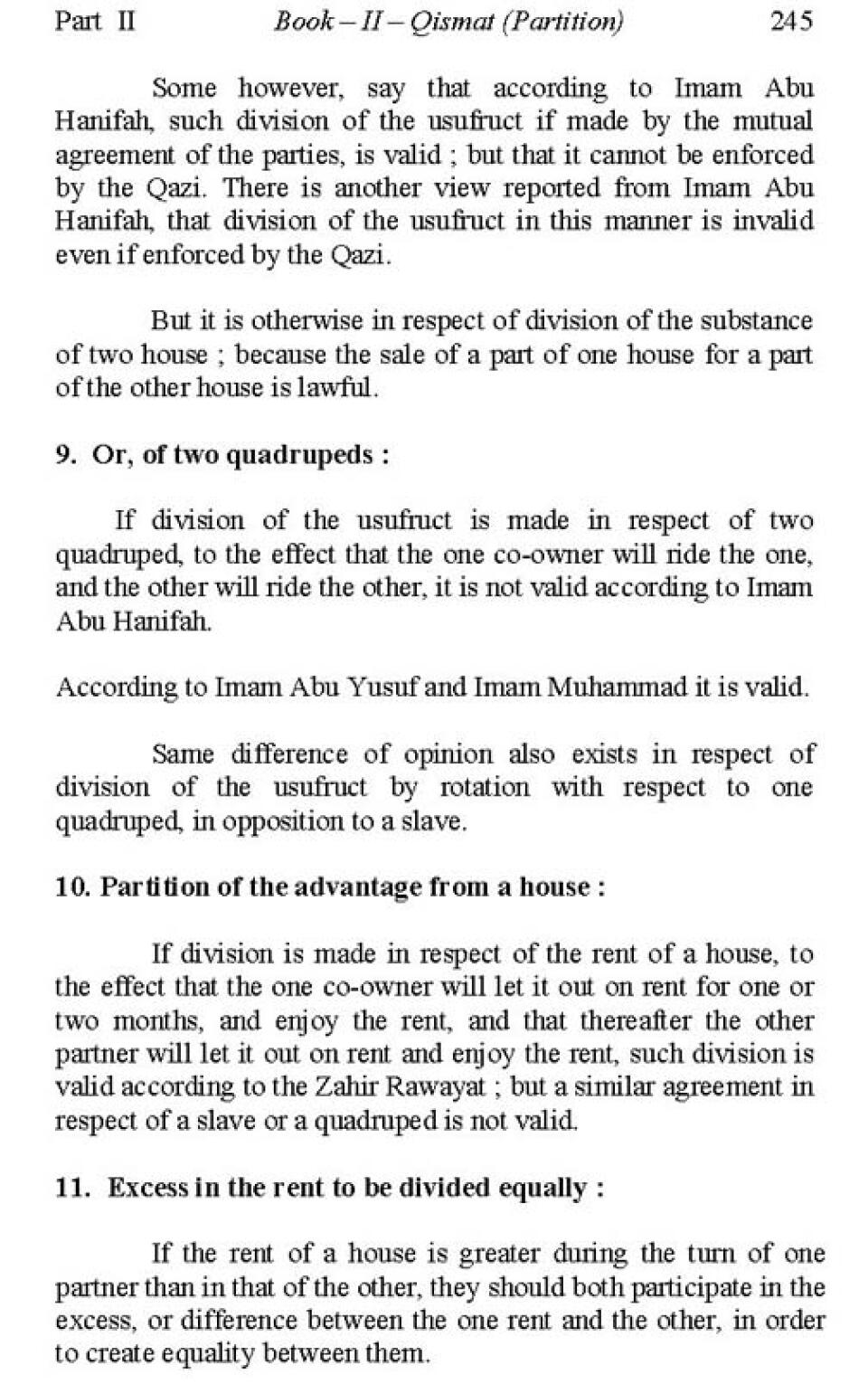 Part II Book – II – Qismat (Partition) 245

Some however, say that according to Imam Abu Hanifah, such division of the usufruct if made by the mutual agreement of the parties, is valid ; but that it cannot be enforced by the Qazi. There is another view reported from Imam Abu Hanifah, that division of the usufruct in this manner is invalid even if enforced by the Qazi.

But it is otherwise in respect of division of the substance of two house ; because the sale of a part of one house for a part of the other house is lawful.

9. Or, of two quadrupeds :

If division of the usufruct is made in respect of two quadruped, to the effect that the one co-owner will ride the one, and the other will ride the other, it is not valid according to Imam Abu Hanifah.

According to Imam Abu Yusuf and Imam Muhammad it is valid.

Same difference of opinion also exists in respect of division of the usufruct by rotation with respect to one quadruped, in opposition to a slave.

10. Partition of the advantage from a house :

If division is made in respect of the rent of a house, to the effect that the one co-owner will let it out on rent for one or two months, and enjoy the rent, and that thereafter the other partner will let it out on rent and enjoy the rent, such division is valid according to the Zahir Rawayat ; but a similar agreement in respect of a slave or a quadruped is not valid.

11. Excess in the rent to be divided equally :

If the rent of a house is greater during the turn of one partner than in that of the other, they should both participate in the excess, or difference between the one rent and the other, in order to create equality between them.